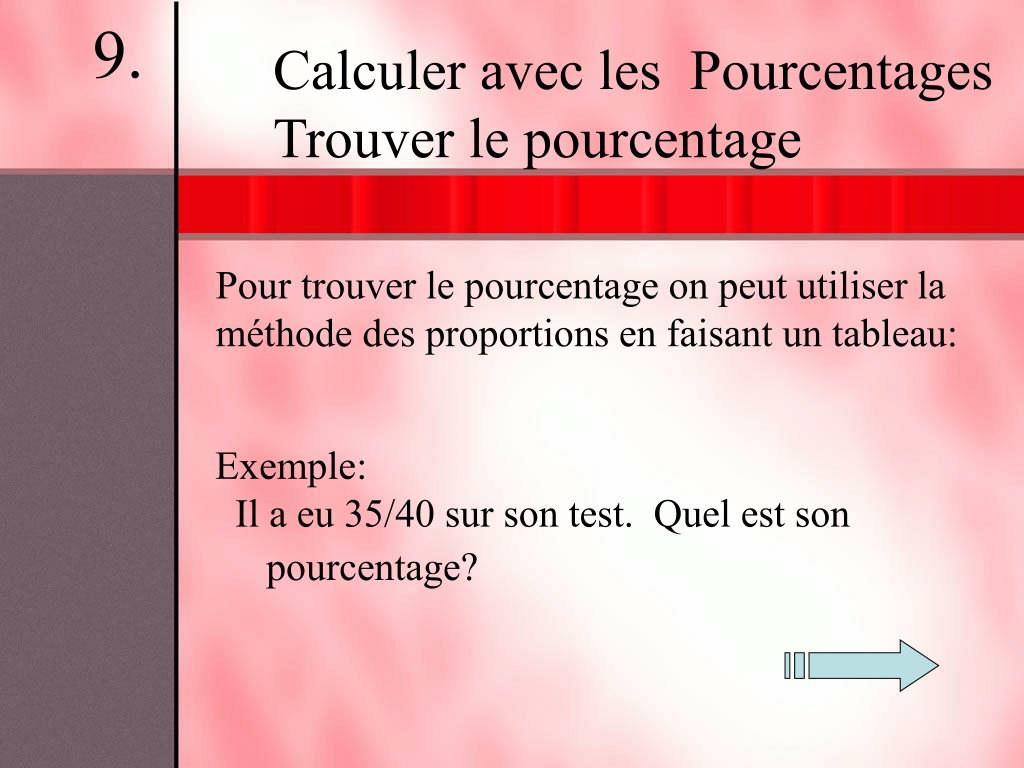 9.

Calculer avec les Pourcentages
Trouver le pourcentage

Pour trouver le pourcentage on peut utiliser la méthode des proportions en faisant un tableau:

Exemple:
Il a eu 35/40 sur son test. Quel est son pourcentage?